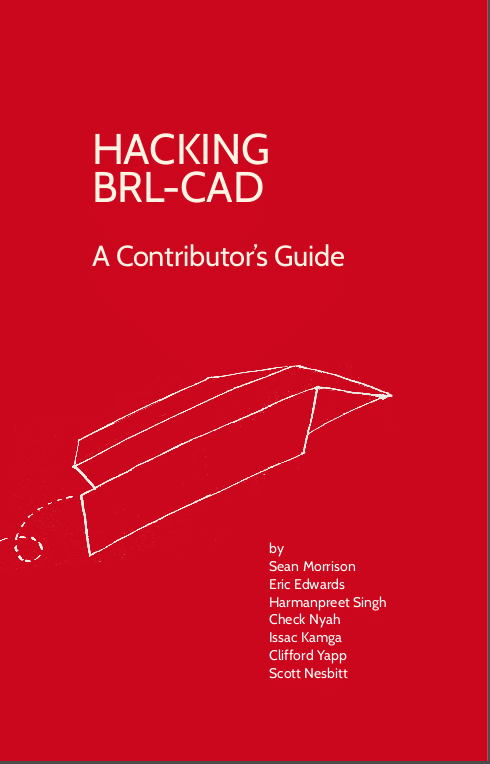 HACKING
BRL-CAD

A Contributor's Guide

by
Sean Morrison
Eric Edwards
Harmanpreet Singh
Check Nyah
Issac Kamga
Clifford Yapp
Scott Nesbitt